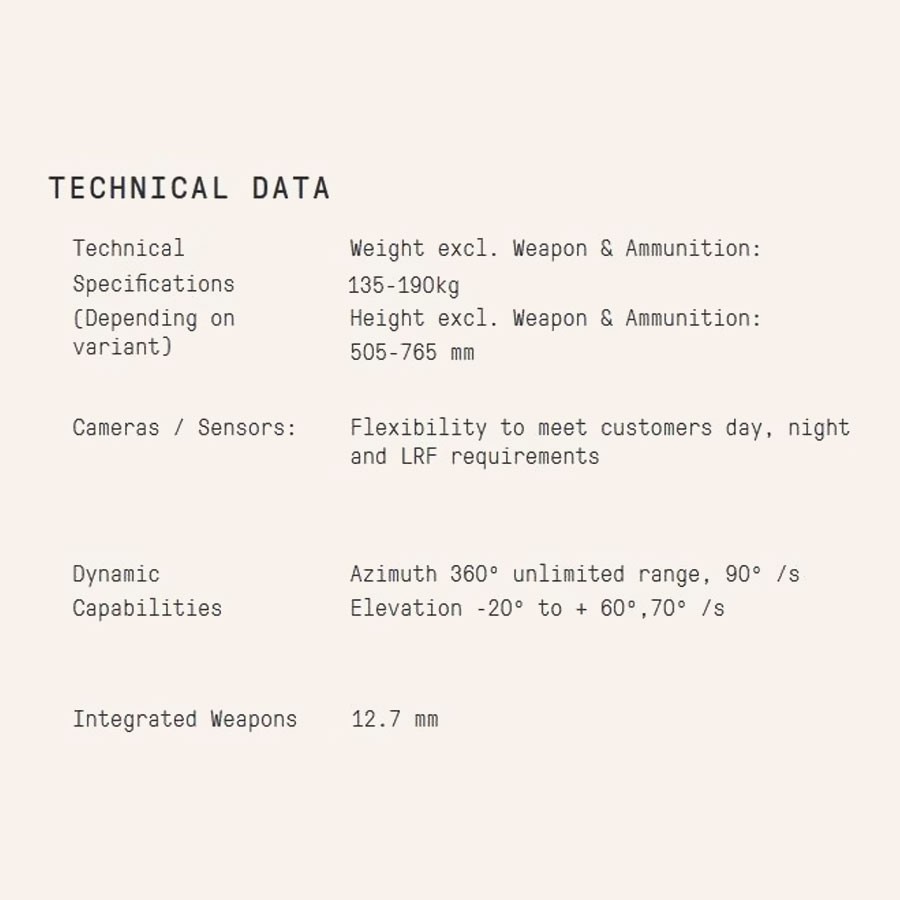 TECHNICAL DATA

| | |
|---|---|
| Technical Specifications (Depending on variant) | Weight excl. Weapon & Ammunition: 135-190kg Height excl. Weapon & Ammunition: 505-765 mm |
| Cameras / Sensors: | Flexibility to meet customers day, night and LRF requirements |
| Dynamic Capabilities | Azimuth 360° unlimited range, 90° /s Elevation -20° to + 60°,70° /s |
| Integrated Weapons | 12.7 mm |